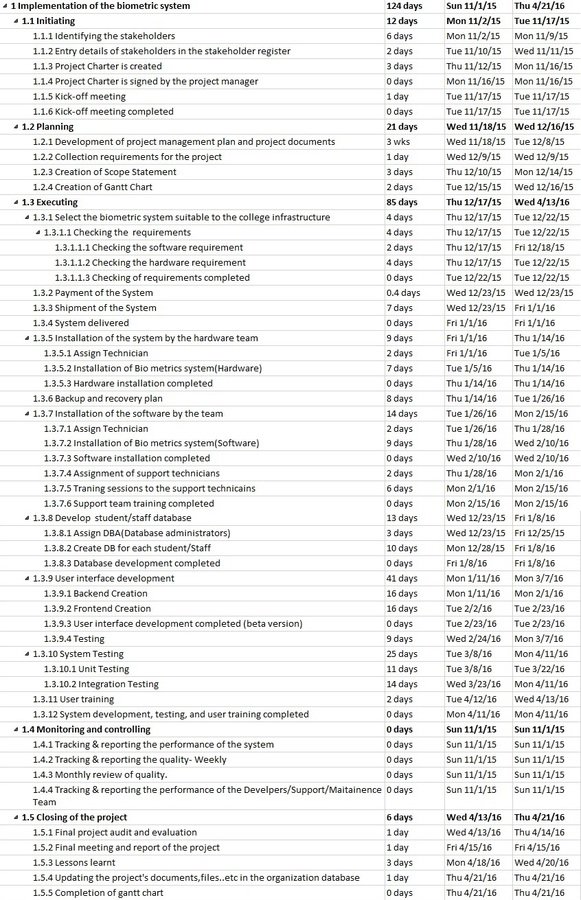 | | | | |
|---|---|---|---|
| 1 Implementation of the biometric system | 124 days | Sun 11/1/15 | Thu 4/21/16 |
| 1.1 Initiating | 12 days | Mon 11/2/15 | Tue 11/17/15 |
| 1.1.1 Identifying the stakeholders | 6 days | Mon 11/2/15 | Mon 11/9/15 |
| 1.1.2 Entry details of stakeholders in the stakeholder register | 2 days | Tue 11/10/15 | Wed 11/11/15 |
| 1.1.3 Project Charter is created | 3 days | Thu 11/12/15 | Mon 11/16/15 |
| 1.1.4 Project Charter is signed by the project manager | 0 days | Mon 11/16/15 | Mon 11/16/15 |
| 1.1.5 Kick-off meeting | 1 day | Tue 11/17/15 | Tue 11/17/15 |
| 1.1.6 Kick-off meeting completed | 0 days | Tue 11/17/15 | Tue 11/17/15 |
| 1.2 Planning | 21 days | Wed 11/18/15 | Wed 12/16/15 |
| 1.2.1 Development of project management plan and project documents | 3 wks | Wed 11/18/15 | Tue 12/8/15 |
| 1.2.2 Collection requirements for the project | 1 day | Wed 12/9/15 | Wed 12/9/15 |
| 1.2.3 Creation of Scope Statement | 3 days | Thu 12/10/15 | Mon 12/14/15 |
| 1.2.4 Creation of Gantt Chart | 2 days | Tue 12/15/15 | Wed 12/16/15 |
| 1.3 Executing | 85 days | Thu 12/17/15 | Wed 4/13/16 |
| 1.3.1 Select the biometric system suitable to the college infrastructure | 4 days | Thu 12/17/15 | Tue 12/22/15 |
| 1.3.1.1 Checking the requirements | 4 days | Thu 12/17/15 | Tue 12/22/15 |
| 1.3.1.1.1 Checking the software requirement | 2 days | Thu 12/17/15 | Fri 12/18/15 |
| 1.3.1.1.2 Checking the hardware requirement | 4 days | Thu 12/17/15 | Tue 12/22/15 |
| 1.3.1.1.3 Checking of requirements completed | 0 days | Tue 12/22/15 | Tue 12/22/15 |
| 1.3.2 Payment of the System | 0.4 days | Wed 12/23/15 | Wed 12/23/15 |
| 1.3.3 Shipment of the System | 7 days | Wed 12/23/15 | Fri 1/1/16 |
| 1.3.4 System delivered | 0 days | Fri 1/1/16 | Fri 1/1/16 |
| 1.3.5 Installation of the system by the hardware team | 9 days | Fri 1/1/16 | Thu 1/14/16 |
| 1.3.5.1 Assign Technician | 2 days | Fri 1/1/16 | Tue 1/5/16 |
| 1.3.5.2 Installation of Bio metrics system(Hardware) | 7 days | Tue 1/5/16 | Thu 1/14/16 |
| 1.3.5.3 Hardware installation completed | 0 days | Thu 1/14/16 | Thu 1/14/16 |
| 1.3.6 Backup and recovery plan | 8 days | Thu 1/14/16 | Tue 1/26/16 |
| 1.3.7 Installation of the software by the team | 14 days | Tue 1/26/16 | Mon 2/15/16 |
| 1.3.7.1 Assign Technician | 2 days | Tue 1/26/16 | Thu 1/28/16 |
| 1.3.7.2 Installation of Bio metrics system(Software) | 9 days | Thu 1/28/16 | Wed 2/10/16 |
| 1.3.7.3 Software installation completed | 0 days | Wed 2/10/16 | Wed 2/10/16 |
| 1.3.7.4 Assignment of support technicians | 2 days | Thu 1/28/16 | Mon 2/1/16 |
| 1.3.7.5 Traning sessions to the support technicains | 6 days | Mon 2/1/16 | Mon 2/15/16 |
| 1.3.7.6 Support team training completed | 0 days | Mon 2/15/16 | Mon 2/15/16 |
| 1.3.8 Develop student/staff database | 13 days | Wed 12/23/15 | Fri 1/8/16 |
| 1.3.8.1 Assign DBA(Database administrators) | 3 days | Wed 12/23/15 | Fri 12/25/15 |
| 1.3.8.2 Create DB for each student/Staff | 10 days | Mon 12/28/15 | Fri 1/8/16 |
| 1.3.8.3 Database development completed | 0 days | Fri 1/8/16 | Fri 1/8/16 |
| 1.3.9 User interface development | 41 days | Mon 1/11/16 | Mon 3/7/16 |
| 1.3.9.1 Backend Creation | 16 days | Mon 1/11/16 | Mon 2/1/16 |
| 1.3.9.2 Frontend Creation | 16 days | Tue 2/2/16 | Tue 2/23/16 |
| 1.3.9.3 User interface development completed (beta version) | 0 days | Tue 2/23/16 | Tue 2/23/16 |
| 1.3.9.4 Testing | 9 days | Wed 2/24/16 | Mon 3/7/16 |
| 1.3.10 System Testing | 25 days | Tue 3/8/16 | Mon 4/11/16 |
| 1.3.10.1 Unit Testing | 11 days | Tue 3/8/16 | Tue 3/22/16 |
| 1.3.10.2 Integration Testing | 14 days | Wed 3/23/16 | Mon 4/11/16 |
| 1.3.11 User training | 2 days | Tue 4/12/16 | Wed 4/13/16 |
| 1.3.12 System development, testing, and user training completed | 0 days | Mon 4/11/16 | Mon 4/11/16 |
| 1.4 Monitoring and controlling | 0 days | Sun 11/1/15 | Sun 11/1/15 |
| 1.4.1 Tracking & reporting the performance of the system | 0 days | Sun 11/1/15 | Sun 11/1/15 |
| 1.4.2 Tracking & reporting the quality- Weekly | 0 days | Sun 11/1/15 | Sun 11/1/15 |
| 1.4.3 Monthly review of quality. | 0 days | Sun 11/1/15 | Sun 11/1/15 |
| 1.4.4 Tracking & reporting the performance of the Develpers/Support/Maitainence Team | 0 days | Sun 11/1/15 | Sun 11/1/15 |
| 1.5 Closing of the project | 6 days | Wed 4/13/16 | Thu 4/21/16 |
| 1.5.1 Final project audit and evaluation | 1 day | Wed 4/13/16 | Thu 4/14/16 |
| 1.5.2 Final meeting and report of the project | 1 day | Fri 4/15/16 | Fri 4/15/16 |
| 1.5.3 Lessons learnt | 3 days | Mon 4/18/16 | Wed 4/20/16 |
| 1.5.4 Updating the project's documents,files..etc in the organization database | 1 day | Thu 4/21/16 | Thu 4/21/16 |
| 1.5.5 Completion of gantt chart | 0 days | Thu 4/21/16 | Thu 4/21/16 |